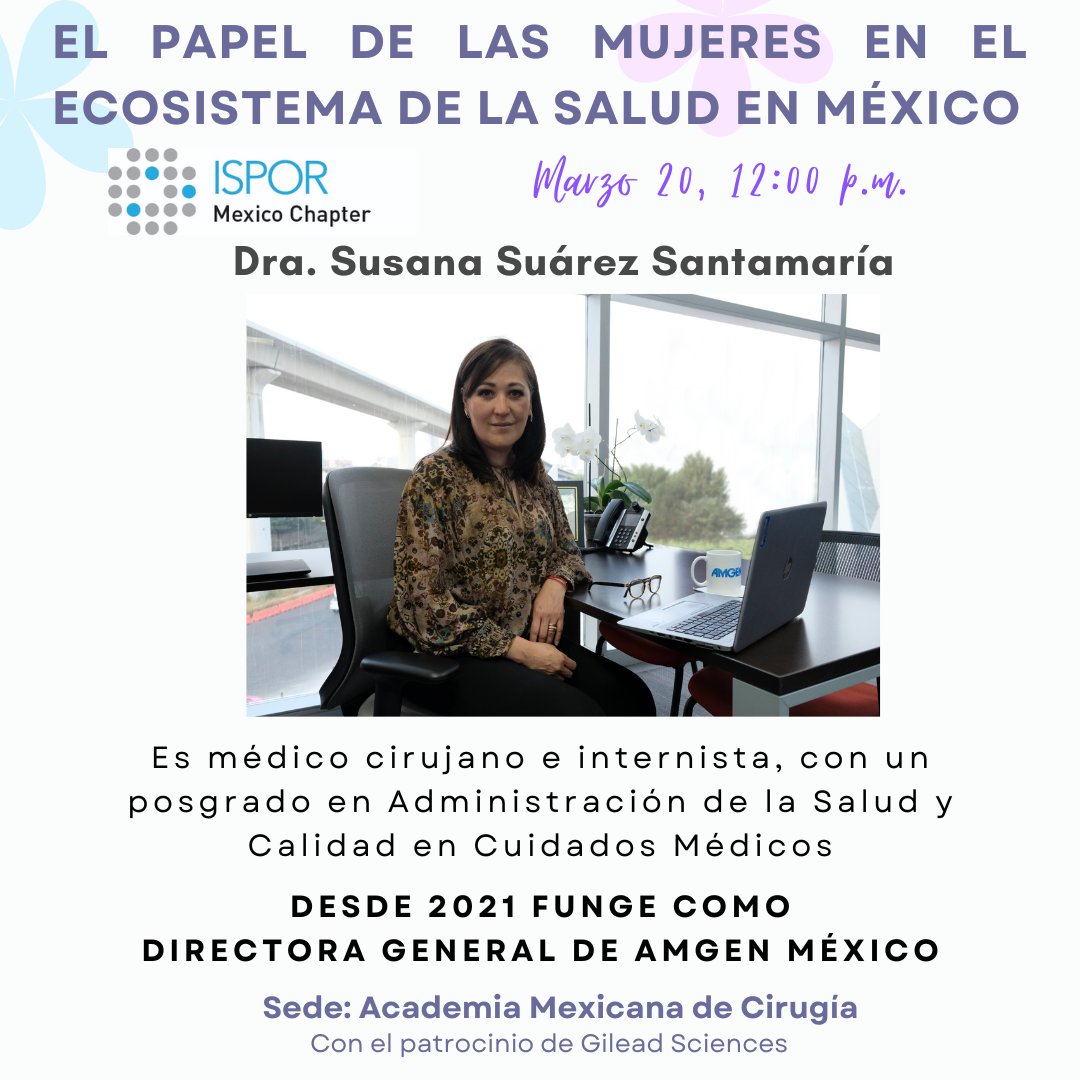 EL PAPEL DE LAS MUJERES EN EL ECOSISTEMA DE LA SALUD EN MÉXICO

ISPOR
Mexico Chapter

Marzo 20, 12:00 p.m.

Dra. Susana Suárez Santamaría

AMGEN

Es médico cirujano e internista, con un posgrado en Administración de la Salud y Calidad en Cuidados Médicos

DESDE 2021 FUNGE COMO DIRECTORA GENERAL DE AMGEN MÉXICO

Sede: Academia Mexicana de Cirugía
Con el patrocinio de Gilead Sciences